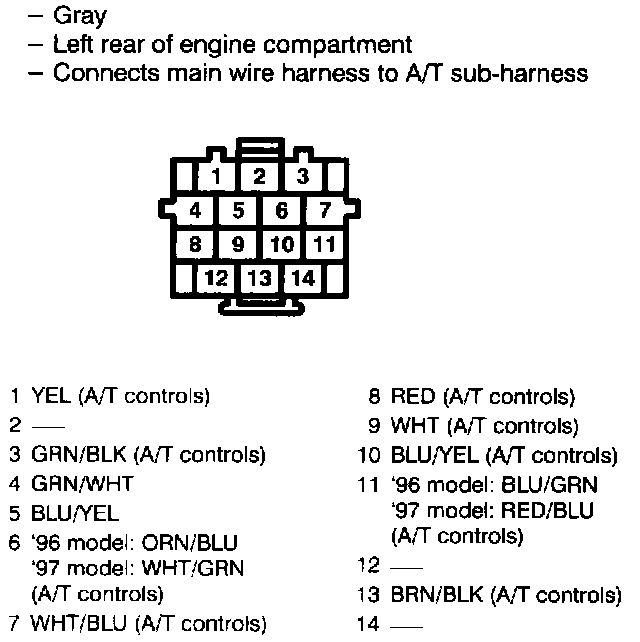 – Gray
– Left rear of engine compartment
– Connects main wire harness to A/T sub-harness

1 2 3
4 5 6 7
8 9 10 11
12 13 14

1 YEL (A/T controls)
2 —
3 GRN/BLK (A/T controls)
4 GRN/WHT
5 BLU/YEL
6 '96 model: ORN/BLU
'97 model: WHT/GRN
(A/T controls)
7 WHT/BLU (A/T controls)

8 RED (A/T controls)
9 WHT (A/T controls)
10 BLU/YEL (A/T controls)
11 '96 model: BLU/GRN
'97 model: RED/BLU
(A/T controls)
12 —
13 BRN/BLK (A/T controls)
14 —